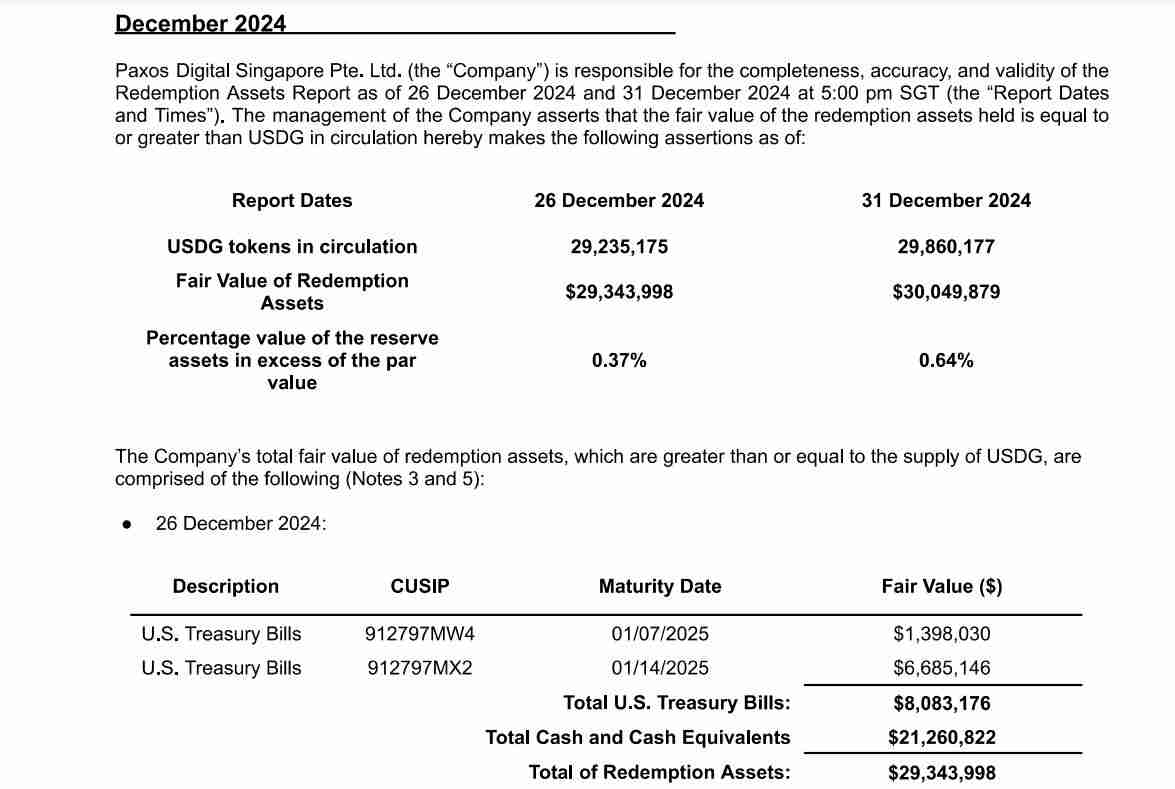 December 2024

Paxos Digital Singapore Pte. Ltd. (the "Company") is responsible for the completeness, accuracy, and validity of the Redemption Assets Report as of 26 December 2024 and 31 December 2024 at 5:00 pm SGT (the "Report Dates and Times"). The management of the Company asserts that the fair value of the redemption assets held is equal to or greater than USDG in circulation hereby makes the following assertions as of:

| Report Dates | 26 December 2024 | 31 December 2024 |
|---|---|---|
| USDG tokens in circulation | 29,235,175 | 29,860,177 |
| Fair Value of Redemption Assets | \$29,343,998 | \$30,049,879 |
| Percentage value of the reserve assets in excess of the par value | 0.37% | 0.64% |

The Company's total fair value of redemption assets, which are greater than or equal to the supply of USDG, are comprised of the following (Notes 3 and 5):

• 26 December 2024:

| Description | CUSIP | Maturity Date | Fair Value (\$) |
|---|---|---|---|
| U.S. Treasury Bills | 912797MW4 | 01/07/2025 | \$1,398,030 |
| U.S. Treasury Bills | 912797MX2 | 01/14/2025 | \$6,685,146 |
| | | Total U.S. Treasury Bills: | \$8,083,176 |
| | | Total Cash and Cash Equivalents | \$21,260,822 |
| | | Total of Redemption Assets: | \$29,343,998 |